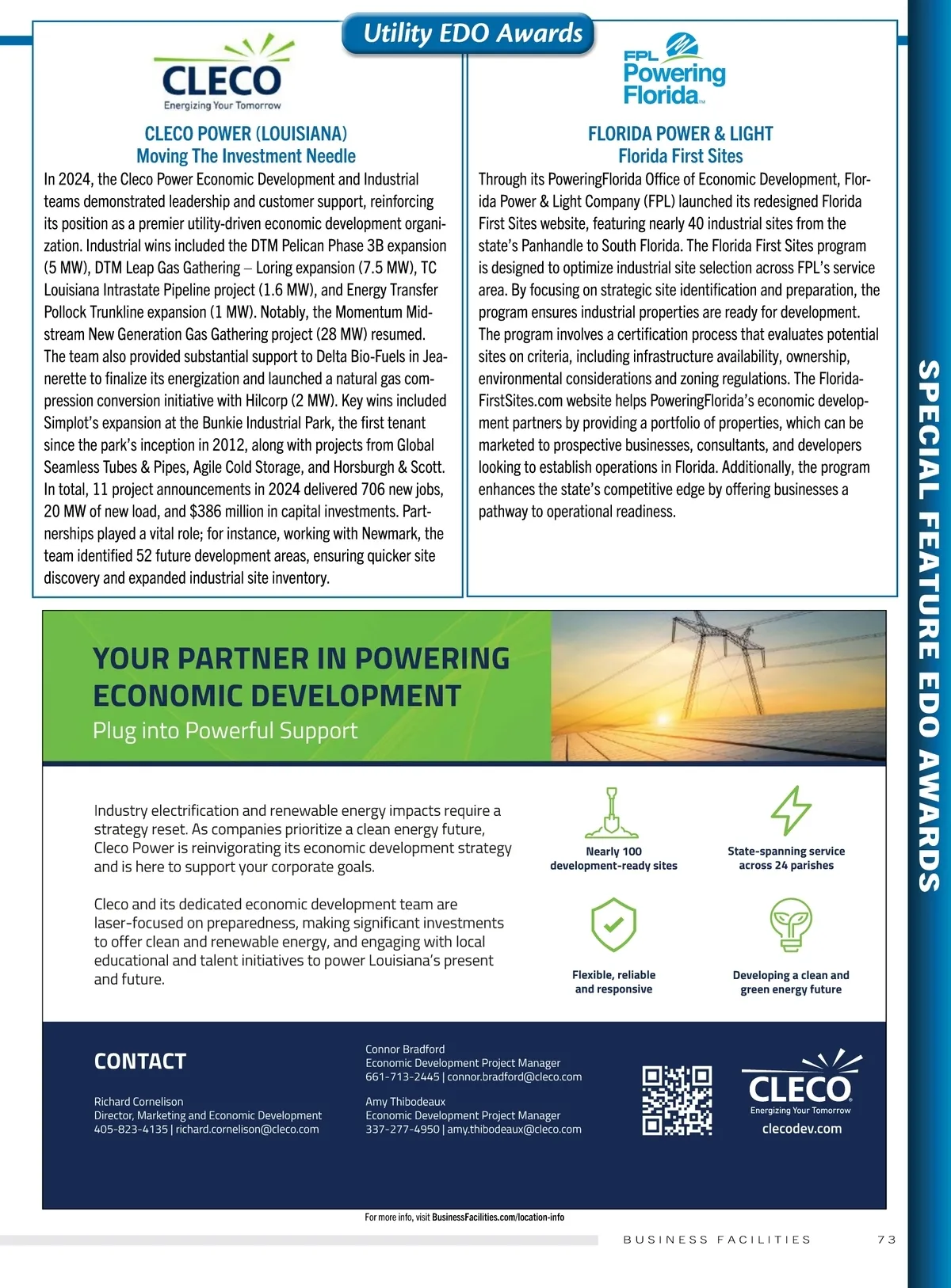 Utility EDO Awards

CLECO
Energizing Your Tomorrow

CLECO POWER (LOUISIANA)
Moving The Investment Needle

In 2024, the Cleco Power Economic Development and Industrial teams demonstrated leadership and customer support, reinforcing its position as a premier utility-driven economic development organization. Industrial wins included the DTM Pelican Phase 3B expansion (5 MW), DTM Leap Gas Gathering – Loring expansion (7.5 MW), TC Louisiana Intrastate Pipeline project (1.6 MW), and Energy Transfer Pollock Trunkline expansion (1 MW). Notably, the Momentum Midstream New Generation Gas Gathering project (28 MW) resumed. The team also provided substantial support to Delta Bio-Fuels in Jeanerette to finalize its energization and launched a natural gas compression conversion initiative with Hilcorp (2 MW). Key wins included Simplot's expansion at the Bunkie Industrial Park, the first tenant since the park's inception in 2012, along with projects from Global Seamless Tubes & Pipes, Agile Cold Storage, and Horsburgh & Scott. In total, 11 project announcements in 2024 delivered 706 new jobs, 20 MW of new load, and $386 million in capital investments. Partnerships played a vital role; for instance, working with Newmark, the team identified 52 future development areas, ensuring quicker site discovery and expanded industrial site inventory.

FPL
Powering Florida™

FLORIDA POWER & LIGHT
Florida First Sites

Through its PoweringFlorida Office of Economic Development, Florida Power & Light Company (FPL) launched its redesigned Florida First Sites website, featuring nearly 40 industrial sites from the state's Panhandle to South Florida. The Florida First Sites program is designed to optimize industrial site selection across FPL's service area. By focusing on strategic site identification and preparation, the program ensures industrial properties are ready for development. The program involves a certification process that evaluates potential sites on criteria, including infrastructure availability, ownership, environmental considerations and zoning regulations. The FloridaFirstSites.com website helps PoweringFlorida's economic development partners by providing a portfolio of properties, which can be marketed to prospective businesses, consultants, and developers looking to establish operations in Florida. Additionally, the program enhances the state's competitive edge by offering businesses a pathway to operational readiness.

SPECIAL FEATURE EDO AWARDS

YOUR PARTNER IN POWERING ECONOMIC DEVELOPMENT
Plug into Powerful Support

Industry electrification and renewable energy impacts require a strategy reset. As companies prioritize a clean energy future, Cleco Power is reinvigorating its economic development strategy and is here to support your corporate goals.

Cleco and its dedicated economic development team are laser-focused on preparedness, making significant investments to offer clean and renewable energy, and engaging with local educational and talent initiatives to power Louisiana's present and future.

Nearly 100 development-ready sites

State-spanning service across 24 parishes

Flexible, reliable and responsive

Developing a clean and green energy future

CONTACT

Richard Cornelison
Director, Marketing and Economic Development
405-823-4135 | richard.cornelison@cleco.com

Connor Bradford
Economic Development Project Manager
661-713-2445 | connor.bradford@cleco.com

Amy Thibodeaux
Economic Development Project Manager
337-277-4950 | amy.thibodeaux@cleco.com

CLECO
Energizing Your Tomorrow
clecodev.com

For more info, visit BusinessFacilities.com/location-info

BUSINESS FACILITIES 73